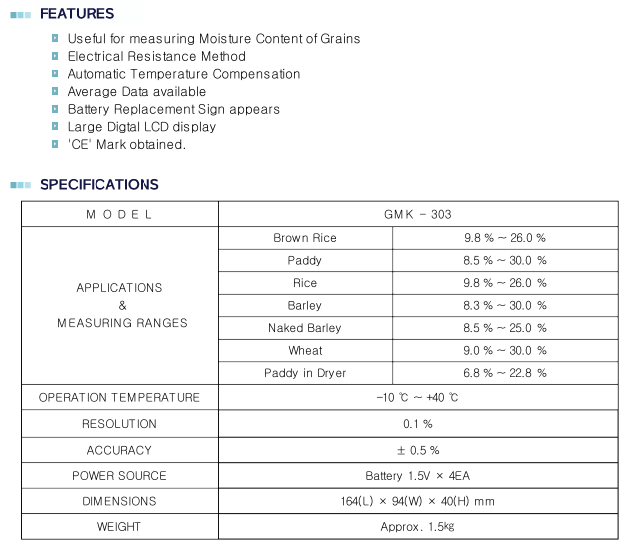 FEATURES

Useful for measuring Moisture Content of Grains
Electrical Resistance Method
Automatic Temperature Compensation
Average Data available
Battery Replacement Sign appears
Large Digtal LCD display
'CE' Mark obtained.

SPECIFICATIONS

| M O D E L | GMK - 303 | |
|---|---|---|
| APPLICATIONS & MEASURING RANGES | Brown Rice | 9.8 % ~ 26.0 % |
| | Paddy | 8.5 % ~ 30.0 % |
| | Rice | 9.8 % ~ 26.0 % |
| | Barley | 8.3 % ~ 30.0 % |
| | Naked Barley | 8.5 % ~ 25.0 % |
| | Wheat | 9.0 % ~ 30.0 % |
| | Paddy in Dryer | 6.8 % ~ 22.8 % |
| OPERATION TEMPERATURE | -10 ℃ ~ +40 ℃ | |
| RESOLUTION | 0.1 % | |
| ACCURACY | ± 0.5 % | |
| POWER SOURCE | Battery 1.5V × 4EA | |
| DIMENSIONS | 164(L) × 94(W) × 40(H) mm | |
| WEIGHT | Approx. 1.5㎏ | |